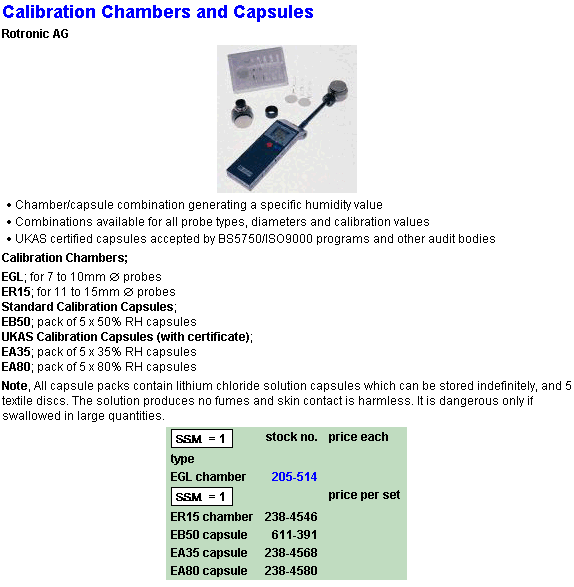 Calibration Chambers and Capsules

Rotronic AG

• Chamber/capsule combination generating a specific humidity value
• Combinations available for all probe types, diameters and calibration values
• UKAS certified capsules accepted by BS5750/ISO9000 programs and other audit bodies

Calibration Chambers;

EGL; for 7 to 10mm ∅ probes
ER15; for 11 to 15mm ∅ probes
Standard Calibration Capsules;
EB50; pack of 5 x 50% RH capsules
UKAS Calibration Capsules (with certificate);
EA35; pack of 5 x 35% RH capsules
EA80; pack of 5 x 80% RH capsules

Note, All capsule packs contain lithium chloride solution capsules which can be stored indefinitely, and 5 textile discs. The solution produces no fumes and skin contact is harmless. It is dangerous only if swallowed in large quantities.

| SSM = 1 | stock no. | price each |
|---|---|---|
| type | | |
| EGL chamber | 205-514 | |
| SSM = 1 | | price per set |
| ER15 chamber | 238-4546 | |
| EB50 capsule | 611-391 | |
| EA35 capsule | 238-4568 | |
| EA80 capsule | 238-4580 | |